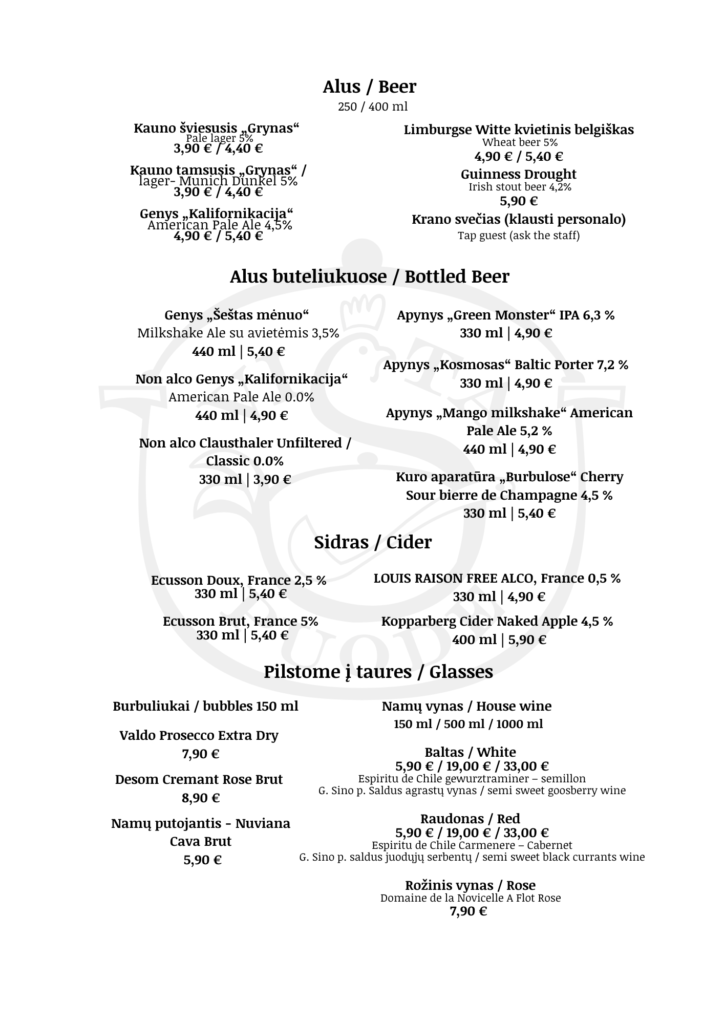 Alus / Beer
250 / 400 ml

Kauno šviesusis „Grynas“
Pale lager 5%
3,90 € / 4,40 €

Kauno tamsusis „Grynas“ / lager- Munich Dunkel 5%
3,90 € / 4,40 €

Genys „Kalifornikacija“
American Pale Ale 4,5%
4,90 € / 5,40 €

Limburgse Witte kvietinis belgiškas
Wheat beer 5%
4,90 € / 5,40 €

Guinness Drought
Irish stout beer 4,2%
5,90 €

Krano svečias (klausti personalo)
Tap guest (ask the staff)

Alus buteliukuose / Bottled Beer

Genys „Šeštas mėnuo“
Milkshake Ale su avietėmis 3,5%
440 ml | 5,40 €

Non alco Genys „Kalifornikacija“
American Pale Ale 0.0%
440 ml | 4,90 €

Non alco Clausthaler Unfiltered / Classic 0.0%
330 ml | 3,90 €

Apynys „Green Monster“ IPA 6,3 %
330 ml | 4,90 €

Apynys „Kosmosas“ Baltic Porter 7,2 %
330 ml | 4,90 €

Apynys „Mango milkshake“ American Pale Ale 5,2 %
440 ml | 4,90 €

Kuro aparatūra „Burbulose“ Cherry Sour bierre de Champagne 4,5 %
330 ml | 5,40 €

Sidras / Cider

Ecusson Doux, France 2,5 %
330 ml | 5,40 €

Ecusson Brut, France 5%
330 ml | 5,40 €

LOUIS RAISON FREE ALCO, France 0,5 %
330 ml | 4,90 €

Kopparberg Cider Naked Apple 4,5 %
400 ml | 5,90 €

Pilstome į taures / Glasses

Burbuliukai / bubbles 150 ml

Valdo Prosecco Extra Dry
7,90 €

Desom Cremant Rose Brut
8,90 €

Namų putojantis - Nuviana Cava Brut
5,90 €

Namų vynas / House wine
150 ml / 500 ml / 1000 ml

Baltas / White
5,90 € / 19,00 € / 33,00 €
Espiritu de Chile gewurztraminer – semillon
G. Sino p. Saldus agrastų vynas / semi sweet goosberry wine

Raudonas / Red
5,90 € / 19,00 € / 33,00 €
Espiritu de Chile Carmenere – Cabernet
G. Sino p. saldus juodųjų serbentų / semi sweet black currants wine

Rožinis vynas / Rose
Domaine de la Novicelle A Flot Rose
7,90 €